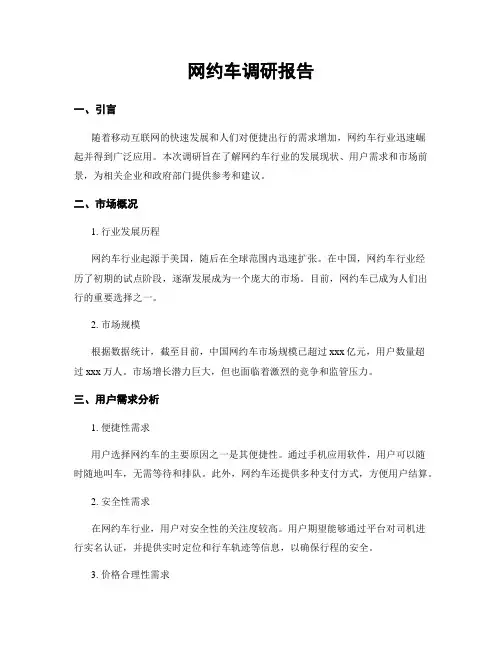 网约车调研报告

一、引言

随着移动互联网的快速发展和人们对便捷出行的需求增加，网约车行业迅速崛起并得到广泛应用。本次调研旨在了解网约车行业的发展现状、用户需求和市场前景，为相关企业和政府部门提供参考和建议。

二、市场概况

1. 行业发展历程

网约车行业起源于美国，随后在全球范围内迅速扩张。在中国，网约车行业经历了初期的试点阶段，逐渐发展成为一个庞大的市场。目前，网约车已成为人们出行的重要选择之一。

2. 市场规模

根据数据统计，截至目前，中国网约车市场规模已超过 xxx 亿元，用户数量超过 xxx 万人。市场增长潜力巨大，但也面临着激烈的竞争和监管压力。

三、用户需求分析

1. 便捷性需求

用户选择网约车的主要原因之一是其便捷性。通过手机应用软件，用户可以随时随地叫车，无需等待和排队。此外，网约车还提供多种支付方式，方便用户结算。

2. 安全性需求

在网约车行业，用户对安全性的关注度较高。用户期望能够通过平台对司机进行实名认证，并提供实时定位和行车轨迹等信息，以确保行程的安全。

3. 价格合理性需求